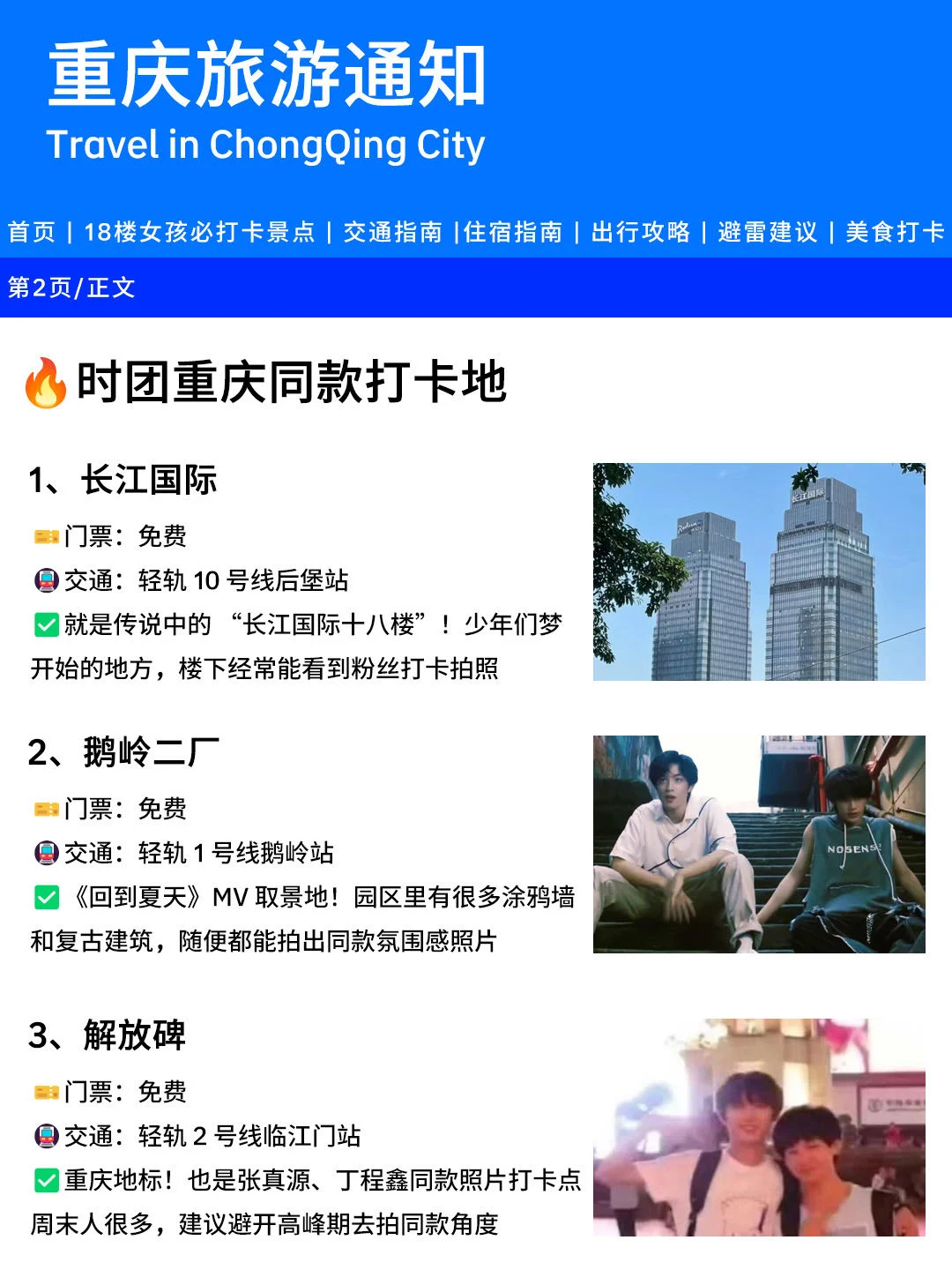 重庆旅游通知
Travel in ChongQing City

首页 | 18楼女孩必打卡景点 | 交通指南 |住宿指南 | 出行攻略 | 避雷建议 | 美食打卡

第2页/正文

🔥时团重庆同款打卡地

1、长江国际

🎫门票：免费

🚇交通：轻轨10号线后堡站

✅就是传说中的“长江国际十八楼”！少年们梦开始的地方，楼下经常能看到粉丝打卡拍照

2、鹅岭二厂

🎫门票：免费

🚇交通：轻轨1号线鹅岭站

✅《回到夏天》MV取景地！园区里有很多涂鸦墙和复古建筑，随便都能拍出同款氛围感照片

3、解放碑

🎫门票：免费

🚇交通：轻轨2号线临江门站

✅重庆地标！也是张真源、丁程鑫同款照片打卡点周末人很多，建议避开高峰期去拍同款角度